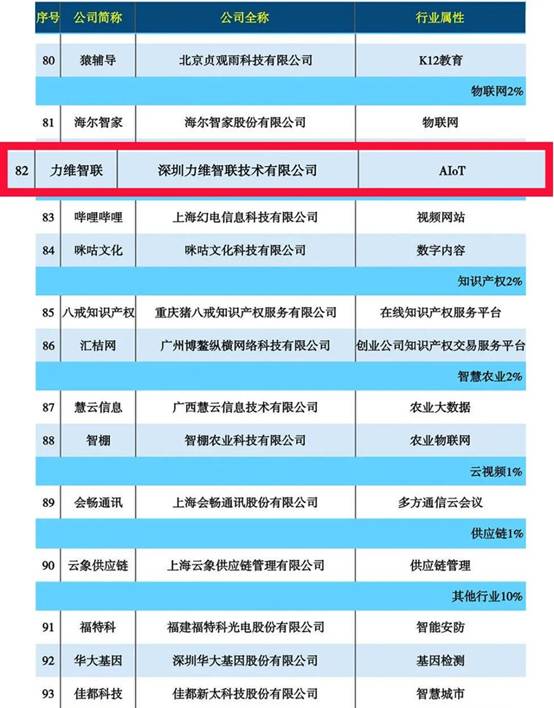 | 序号 | 公司简称 | 公司全称 | 行业属性 |
|---|---|---|---|
| 80 | 猿辅导 | 北京贞观雨科技有限公司 | K12教育 |
| 物联网2% | | | |
| 81 | 海尔智家 | 海尔智家股份有限公司 | 物联网 |
| 82 | 力维智联 | 深圳力维智联技术有限公司 | AIoT |
| 83 | 哔哩哔哩 | 上海幻电信息科技有限公司 | 视频网站 |
| 84 | 咪咕文化 | 咪咕文化科技有限公司 | 数字内容 |
| 知识产权2% | | | |
| 85 | 八戒知识产权 | 重庆猪八戒知识产权服务有限公司 | 在线知识产权服务平台 |
| 86 | 汇桔网 | 广州博鳌纵横网络科技有限公司 | 创业公司知识产权交易服务平台 |
| 智慧农业2% | | | |
| 87 | 慧云信息 | 广西慧云信息技术有限公司 | 农业大数据 |
| 88 | 智棚 | 智棚农业科技有限公司 | 农业物联网 |
| 云视频1% | | | |
| 89 | 会畅通讯 | 上海会畅通讯股份有限公司 | 多方通信云会议 |
| 供应链1% | | | |
| 90 | 云象供应链 | 上海云象供应链管理有限公司 | 供应链管理 |
| 其他行业10% | | | |
| 91 | 福特科 | 福建福特科光电股份有限公司 | 智能安防 |
| 92 | 华大基因 | 深圳华大基因股份有限公司 | 基因检测 |
| 93 | 佳都科技 | 佳都新太科技股份有限公司 | 智慧城市 |